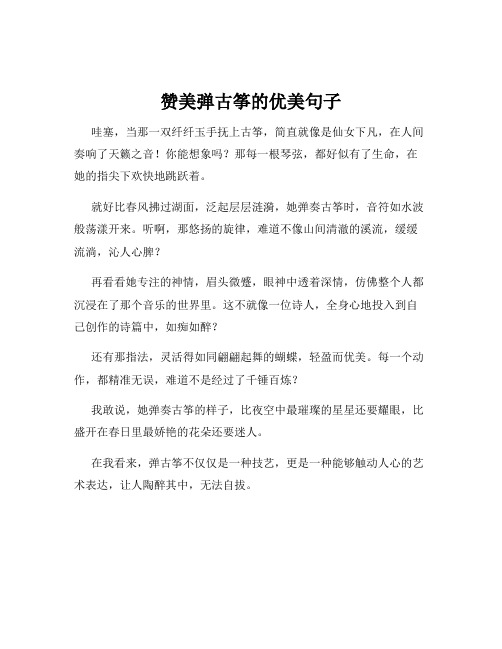 赞美弹古筝的优美句子

哇塞，当那一双纤纤玉手抚上古筝，简直就像是仙女下凡，在人间奏响了天籁之音！你能想象吗？那每一根琴弦，都好似有了生命，在她的指尖下欢快地跳跃着。

就好比春风拂过湖面，泛起层层涟漪，她弹奏古筝时，音符如水波般荡漾开来。听啊，那悠扬的旋律，难道不像山间清澈的溪流，缓缓流淌，沁人心脾？

再看看她专注的神情，眉头微蹙，眼神中透着深情，仿佛整个人都沉浸在了那个音乐的世界里。这不就像一位诗人，全身心地投入到自己创作的诗篇中，如痴如醉？

还有那指法，灵活得如同翩翩起舞的蝴蝶，轻盈而优美。每一个动作，都精准无误，难道不是经过了千锤百炼？

我敢说，她弹奏古筝的样子，比夜空中最璀璨的星星还要耀眼，比盛开在春日里最娇艳的花朵还要迷人。

在我看来，弹古筝不仅仅是一种技艺，更是一种能够触动人心的艺术表达，让人陶醉其中，无法自拔。